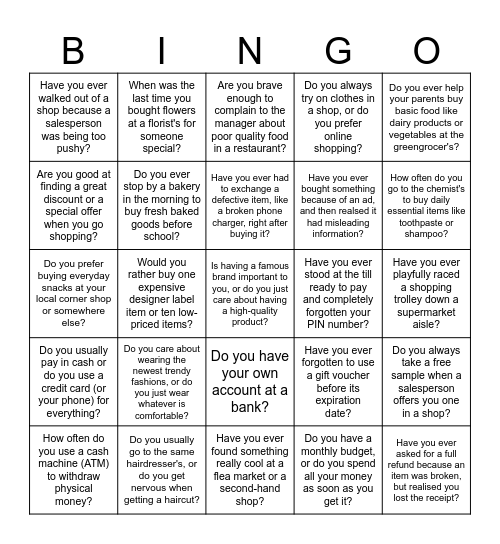 | B | I | N | G | O |
|---|---|---|---|---|
| Have you ever walked out of a shop because a salesperson was being too pushy? | When was the last time you bought flowers at a florist's for someone special? | Are you brave enough to complain to the manager about poor quality food in a restaurant? | Do you always try on clothes in a shop, or do you prefer online shopping? | Do you ever help your parents buy basic food like dairy products or vegetables at the greengrocer's? |
| Are you good at finding a great discount or a special offer when you go shopping? | Do you ever stop by a bakery in the morning to buy fresh baked goods before school? | Have you ever had to exchange a defective item, like a broken phone charger, right after buying it? | Have you ever bought something because of an ad, and then realsed it had misleading information? | How often do you go to the chemist's to buy daily essential items like toothpaste or shampoo? |
| Do you prefer buying everyday snacks at your local corner shop or somewhere else? | Would you rather buy one expensive designer label item or ten low-priced items? | Is having a famous brand important to you, or do you just care about having a high-quality product? | Have you ever stood at the till ready to pay and completely forgotten your PIN number? | Have you ever playfully raced a shopping trolley down a supermarket aisle? |
| Do you usually pay in cash or do you use a credit card (or your phone) for everything? | Do you care about wearing the newest trendy fashions, or do you just wear whatever is comfortable? | Do you have your own account at a bank? | Have you ever forgotten to use a gift voucher before its expiration date? | Do you always take a free sample when a salesperson offers you one in a shop? |
| How often do you use a cash machine (ATM) to withdraw physical money? | Do you usually go to the same hairdresser's, or do you get nervous when getting a haircut? | Have you ever found something really cool at a flea market or a second-hand shop? | Do you have a monthly budget, or do you spend all your money as soon as you get it? | Have you ever asked for a full refund because an item was broken, but realised you lost the receipt? |